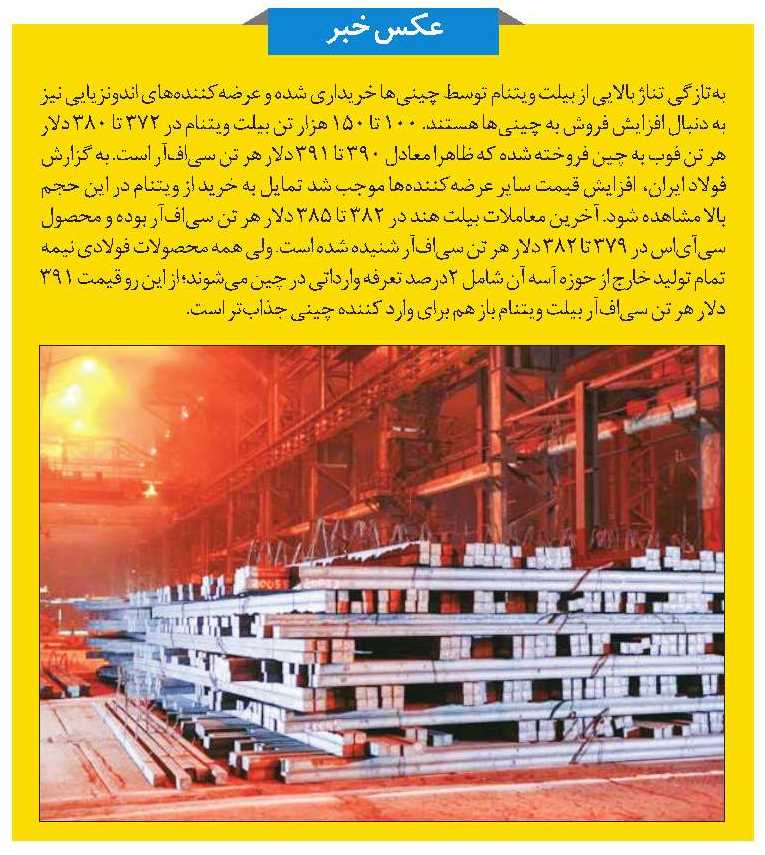 عکس خبر

به تازگی تناژ بالایی از بیلت ویتنام توسط چینی‌ها خریداری شده و عرضه کننده‌های اندونزیایی نیز به دنبال افزایش فروش به چینی‌ها هستند. ۱۰۰ تا ۱۵۰ هزار تن بیلت ویتنام در ۳۷۲ تا ۳۸۰ دلار هر تن فوب به چین فروخته شده که ظاهرا معادل ۳۹۰ تا ۳۹۱ دلار هر تن سی‌اف‌آر است. به گزارش فولاد ایران، افزایش قیمت سایر عرضه کننده‌ها موجب شد تمایل به خرید از ویتنام در این حجم بالا مشاهده شود. آخرین معاملات بیلت هند در ۳۸۲ تا ۳۸۵ دلار هر تن سی‌اف‌آر بوده و محصول سی‌آی‌اس در ۳۷۹ تا ۳۸۲ دلار هر تن سی‌اف‌آر شنیده شده است. ولی همه محصولات فولادی نیمه تمام تولید خارج از حوزه آسه آن شامل ۲ درصد تعرفه وارداتی در چین می‌شوند؛ از این رو قیمت ۳۹۱ دلار هر تن سی‌اف‌آر بیلت ویتنام باز هم برای وارد کننده چینی جذاب‌تر است.